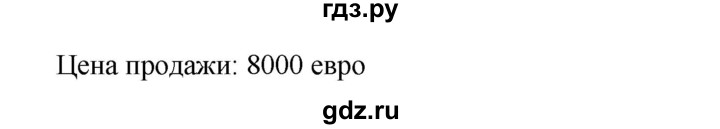 гдз.ру

Цена продажи: 8000 евро

gdz.ru